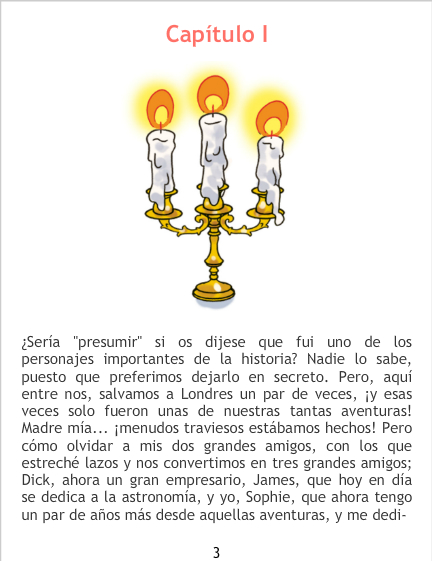 Capítulo I

¿Sería "presumir" si os dijese que fui uno de los personajes importantes de la historia? Nadie lo sabe, puesto que preferimos dejarlo en secreto. Pero, aquí entre nos, salvamos a Londres un par de veces, ¡y esas veces solo fueron unas de nuestras tantas aventuras! Madre mía... ¡menudos traviesos estábamos hechos! Pero cómo olvidar a mis dos grandes amigos, con los que estreché lazos y nos convertimos en tres grandes amigos; Dick, ahora un gran empresario, James, que hoy en día se dedica a la astronomía, y yo, Sophie, que ahora tengo un par de años más desde aquellas aventuras, y me dedi-

3